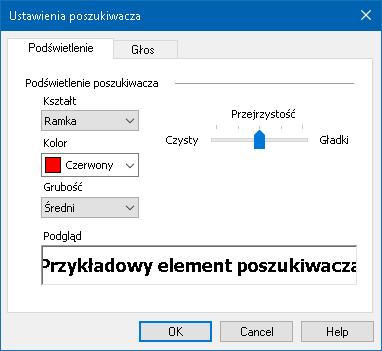 Ustawienia poszukiwacza

Podświetlenie

Głos

Podświetlenie poszukiwacza

Kształt

Ramka

Kolor

Czerwony

Grubość

Średni

Przejrzystość

Czysty

Gładki

Podgląd

Przykładowy element poszukiwacza

OK

Cancel

Help